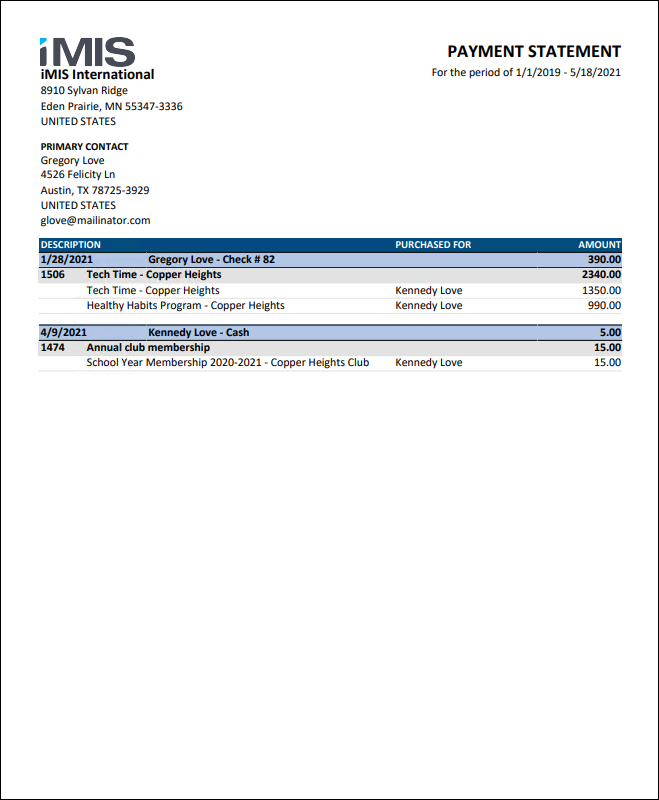 iMIS
iMIS International
8910 Sylvan Ridge
Eden Prairie, MN 55347-3336
UNITED STATES

PAYMENT STATEMENT
For the period of 1/1/2019 - 5/18/2021

PRIMARY CONTACT
Gregory Love
4526 Felicity Ln
Austin, TX 78725-3929
UNITED STATES
glove@mailinator.com

| DESCRIPTION | | PURCHASED FOR | AMOUNT |
|---|---|---|---|
| 1/28/2021 | Gregory Love - Check # 82 | | 390.00 |
| 1506 | Tech Time - Copper Heights | | 2340.00 |
| | Tech Time - Copper Heights | Kennedy Love | 1350.00 |
| | Healthy Habits Program - Copper Heights | Kennedy Love | 990.00 |
| 4/9/2021 | Kennedy Love - Cash | | 5.00 |
| 1474 | Annual club membership | | 15.00 |
| | School Year Membership 2020-2021 - Copper Heights Club | Kennedy Love | 15.00 |